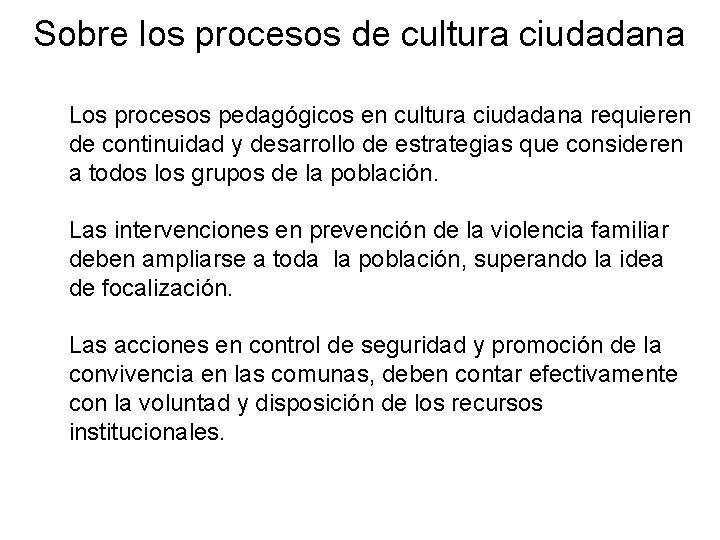 Sobre los procesos de cultura ciudadana

Los procesos pedagógicos en cultura ciudadana requieren de continuidad y desarrollo de estrategias que consideren a todos los grupos de la población.

Las intervenciones en prevención de la violencia familiar deben ampliarse a toda  la población, superando la idea de focalización.

Las acciones en control de seguridad y promoción de la convivencia en las comunas, deben contar efectivamente con la voluntad y disposición de los recursos institucionales.